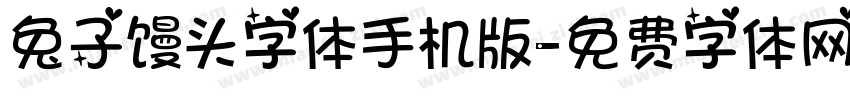 兔子馒头字体手机版-免费字体网